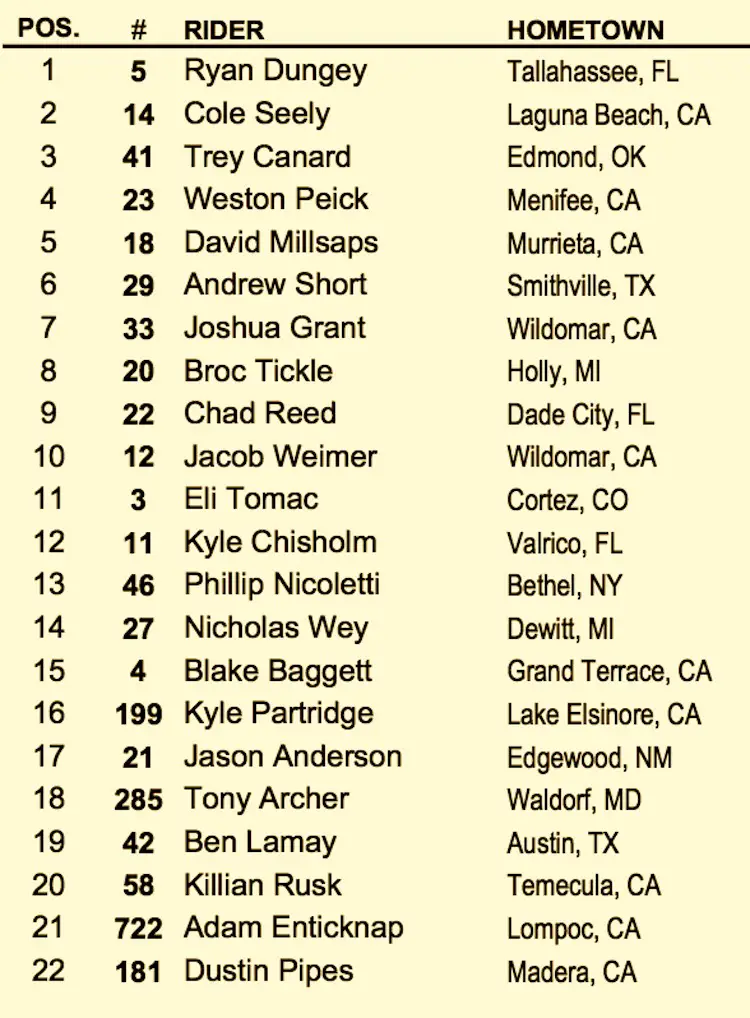 | POS. | # | RIDER | HOMETOWN |
|---|---|---|---|
| 1 | 5 | Ryan Dungey | Tallahassee, FL |
| 2 | 14 | Cole Seely | Laguna Beach, CA |
| 3 | 41 | Trey Canard | Edmond, OK |
| 4 | 23 | Weston Peick | Menifee, CA |
| 5 | 18 | David Millsaps | Murrieta, CA |
| 6 | 29 | Andrew Short | Smithville, TX |
| 7 | 33 | Joshua Grant | Wildomar, CA |
| 8 | 20 | Broc Tickle | Holly, MI |
| 9 | 22 | Chad Reed | Dade City, FL |
| 10 | 12 | Jacob Weimer | Wildomar, CA |
| 11 | 3 | Eli Tomac | Cortez, CO |
| 12 | 11 | Kyle Chisholm | Valrico, FL |
| 13 | 46 | Phillip Nicoletti | Bethel, NY |
| 14 | 27 | Nicholas Wey | Dewitt, MI |
| 15 | 4 | Blake Baggett | Grand Terrace, CA |
| 16 | 199 | Kyle Partridge | Lake Elsinore, CA |
| 17 | 21 | Jason Anderson | Edgewood, NM |
| 18 | 285 | Tony Archer | Waldorf, MD |
| 19 | 42 | Ben Lamay | Austin, TX |
| 20 | 58 | Killian Rusk | Temecula, CA |
| 21 | 722 | Adam Enticknap | Lompoc, CA |
| 22 | 181 | Dustin Pipes | Madera, CA |